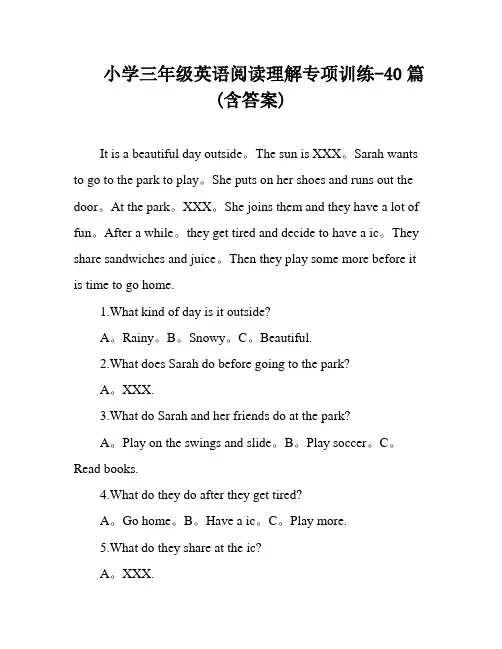 小学三年级英语阅读理解专项训练-40 篇 (含答案)

It is a beautiful day outside。The sun is XXX。Sarah wants to go to the park to play。She puts on her shoes and runs out the door。At the park。XXX。She joins them and they have a lot of fun。After a while。they get tired and decide to have a ic。They share sandwiches and juice。Then they play some more before it is time to go home.

1.What kind of day is it outside?

A。Rainy。B。Snowy。C。Beautiful.

2.What does Sarah do before going to the park?

A。XXX.

3.What do Sarah and her friends do at the park?

A。Play on the swings and slide。B。Play soccer。C。Read books.

4.What do they do after they get tired?

A。Go home。B。Have a ic。C。Play more.

5.What do they share at the ic?

A。XXX.